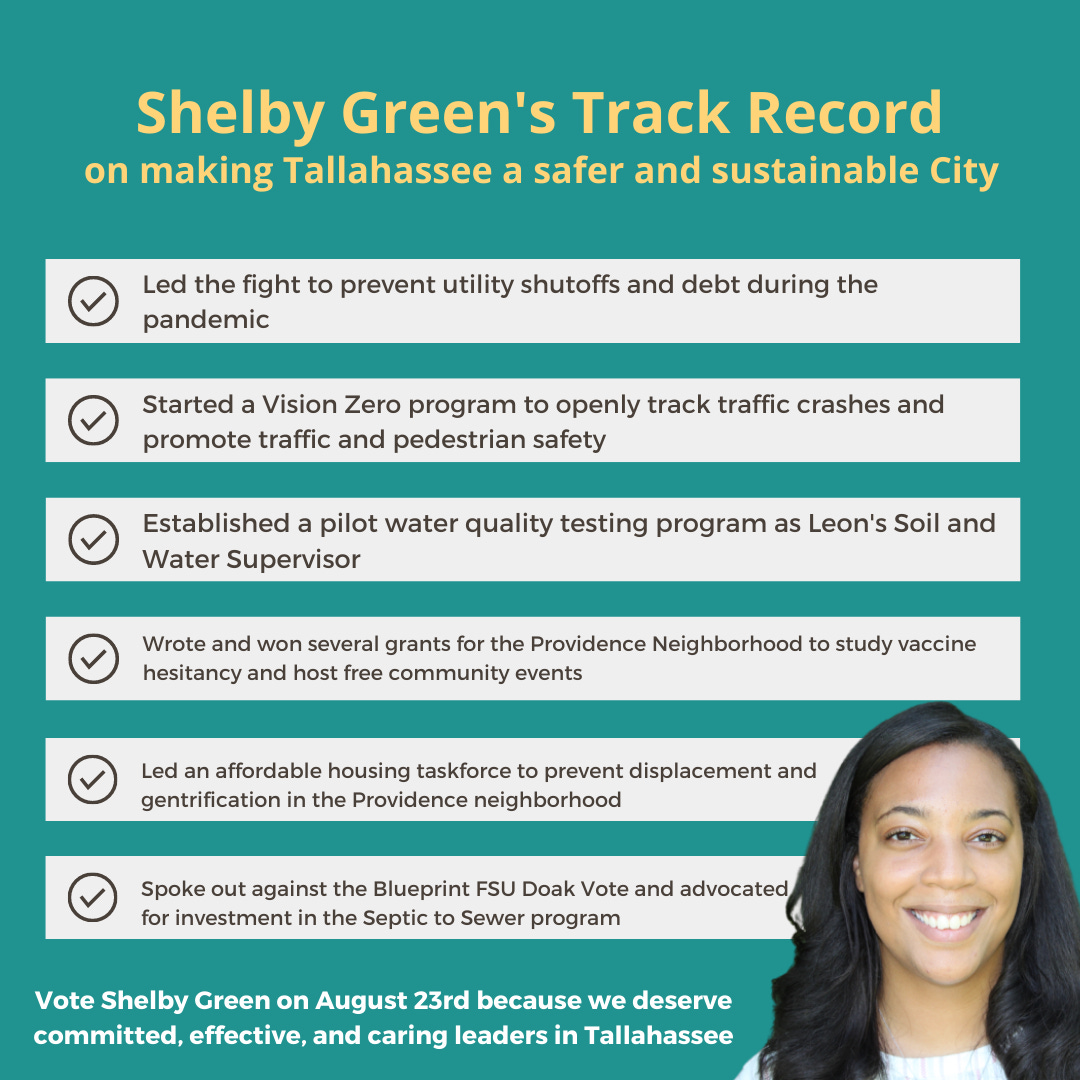 Shelby Green's Track Record
on making Tallahassee a safer and sustainable City

Led the fight to prevent utility shutoffs and debt during the pandemic

Started a Vision Zero program to openly track traffic crashes and promote traffic and pedestrian safety

Established a pilot water quality testing program as Leon's Soil and Water Supervisor

Wrote and won several grants for the Providence Neighborhood to study vaccine hesitancy and host free community events

Led an affordable housing taskforce to prevent displacement and gentrification in the Providence neighborhood

Spoke out against the Blueprint FSU Doak Vote and advocated for investment in the Septic to Sewer program

Vote Shelby Green on August 23rd because we deserve committed, effective, and caring leaders in Tallahassee